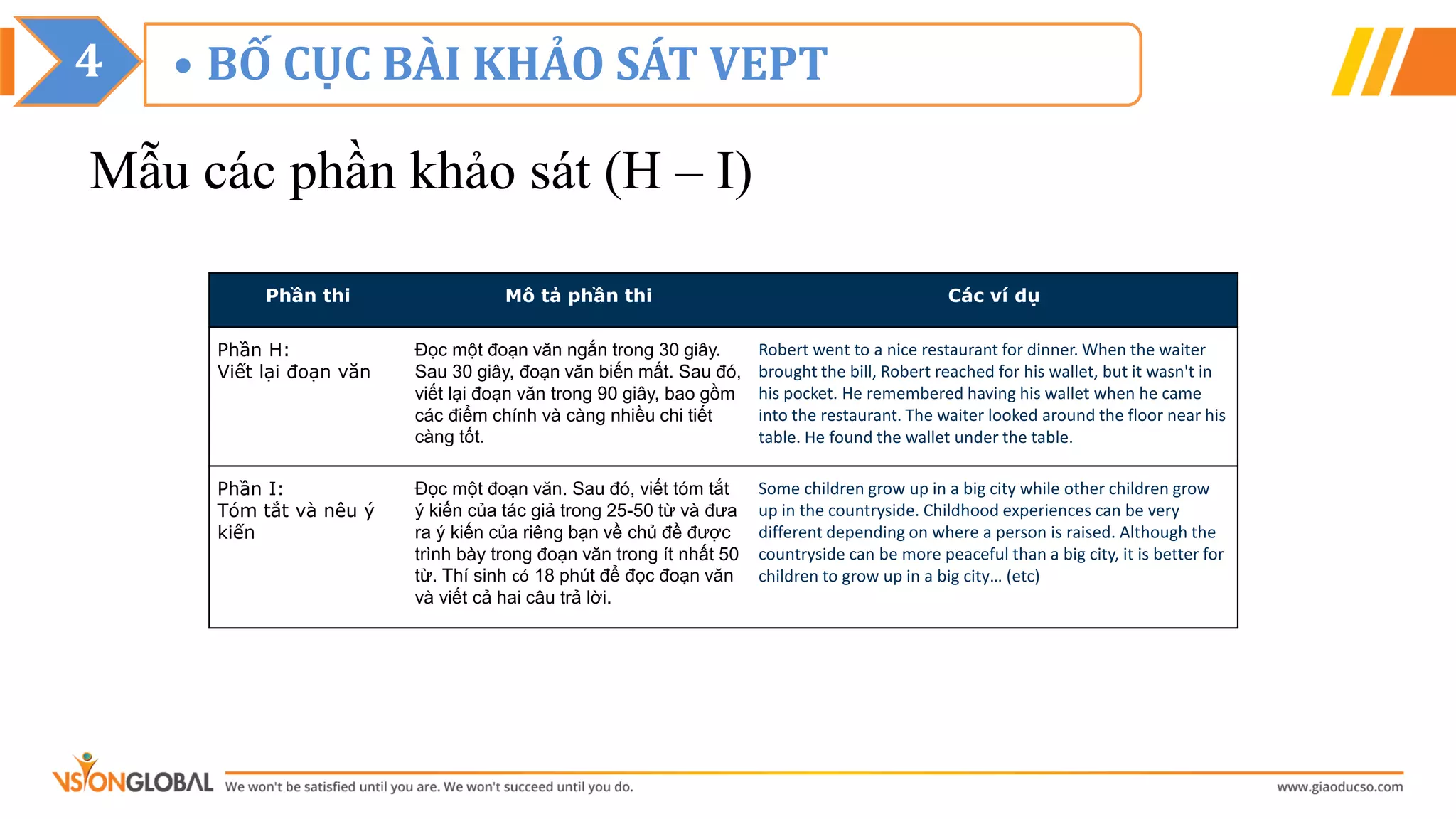 4

• BỐ CỤC BÀI KHẢO SÁT VEPT

Mẫu các phần khảo sát (H – I)

| Phần thi | Mô tả phần thi | Các ví dụ |
|---|---|---|
| Phần H: Viết lại đoạn văn | Đọc một đoạn văn ngắn trong 30 giây. Sau 30 giây, đoạn văn biến mất. Sau đó, viết lại đoạn văn trong 90 giây, bao gồm các điểm chính và càng nhiều chi tiết càng tốt. | Robert went to a nice restaurant for dinner. When the waiter brought the bill, Robert reached for his wallet, but it wasn't in his pocket. He remembered having his wallet when he came into the restaurant. The waiter looked around the floor near his table. He found the wallet under the table. |
| Phần I: Tóm tắt và nêu ý kiến | Đọc một đoạn văn. Sau đó, viết tóm tắt ý kiến của tác giả trong 25-50 từ và đưa ra ý kiến của riêng bạn về chủ đề được trình bày trong đoạn văn trong ít nhất 50 từ. Thí sinh có 18 phút để đọc đoạn văn và viết cả hai câu trả lời. | Some children grow up in a big city while other children grow up in the countryside. Childhood experiences can be very different depending on where a person is raised. Although the countryside can be more peaceful than a big city, it is better for children to grow up in a big city... (etc) |

VSIONGLOBAL We won't be satisfied until you are. We won't succeed until you do.

www.giaoducso.com